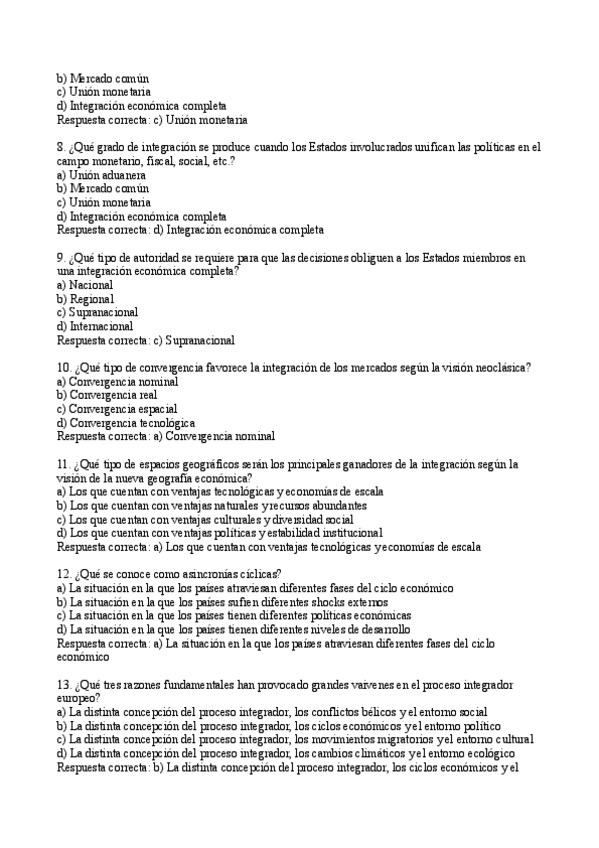 b) Mercado común
c) Unión monetaria
d) Integración económica completa
Respuesta correcta: c) Unión monetaria

8. ¿Qué grado de integración se produce cuando los Estados involucrados unifican las políticas en el campo monetario, fiscal, social, etc.?
a) Unión aduanera
b) Mercado común
c) Unión monetaria
d) Integración económica completa
Respuesta correcta: d) Integración económica completa

9. ¿Qué tipo de autoridad se requiere para que las decisiones obliguen a los Estados miembros en una integración económica completa?
a) Nacional
b) Regional
c) Supranacional
d) Internacional
Respuesta correcta: c) Supranacional

10. ¿Qué tipo de convergencia favorece la integración de los mercados según la visión neoclásica?
a) Convergencia nominal
b) Convergencia real
c) Convergencia espacial
d) Convergencia tecnológica
Respuesta correcta: a) Convergencia nominal

11. ¿Qué tipo de espacios geográficos serán los principales ganadores de la integración según la visión de la nueva geografía económica?
a) Los que cuentan con ventajas tecnológicas y economías de escala
b) Los que cuentan con ventajas naturales y recursos abundantes
c) Los que cuentan con ventajas culturales y diversidad social
d) Los que cuentan con ventajas políticas y estabilidad institucional
Respuesta correcta: a) Los que cuentan con ventajas tecnológicas y economías de escala

12. ¿Qué se conoce como asincronías cíclicas?
a) La situación en la que los países atraviesan diferentes fases del ciclo económico
b) La situación en la que los países sufren diferentes shocks externos
c) La situación en la que los países tienen diferentes políticas económicas
d) La situación en la que los países tienen diferentes niveles de desarrollo
Respuesta correcta: a) La situación en la que los países atraviesan diferentes fases del ciclo económico

13. ¿Qué tres razones fundamentales han provocado grandes vaivenes en el proceso integrador europeo?
a) La distinta concepción del proceso integrador, los conflictos bélicos y el entorno social
b) La distinta concepción del proceso integrador, los ciclos económicos y el entorno político
c) La distinta concepción del proceso integrador, los movimientos migratorios y el entorno cultural
d) La distinta concepción del proceso integrador, los cambios climáticos y el entorno ecológico
Respuesta correcta: b) La distinta concepción del proceso integrador, los ciclos económicos y el